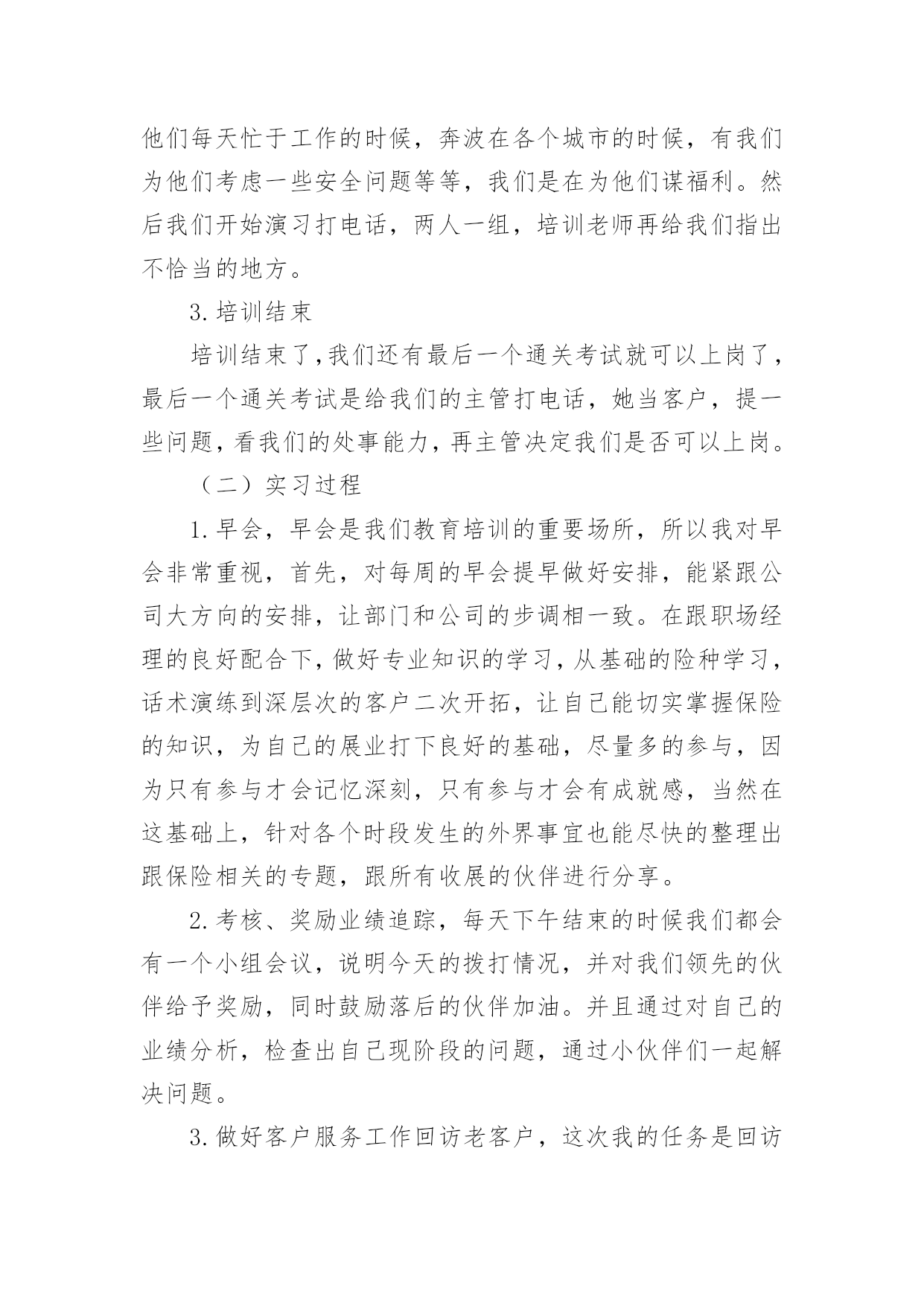 他们每天忙于工作的时候，奔波在各个城市的时候，有我们为他们考虑一些安全问题等等，我们是在为他们谋福利。然后我们开始演习打电话，两人一组，培训老师再给我们指出不恰当的地方。

3.培训结束

培训结束了,我们还有最后一个通关考试就可以上岗了，最后一个通关考试是给我们的主管打电话，她当客户，提一些问题，看我们的处事能力，再主管决定我们是否可以上岗。

（二）实习过程

1.早会，早会是我们教育培训的重要场所，所以我对早会非常重视，首先，对每周的早会提早做好安排，能紧跟公司大方向的安排，让部门和公司的步调相一致。在跟职场经理的良好配合下，做好专业知识的学习，从基础的险种学习，话术演练到深层次的客户二次开拓，让自己能切实掌握保险的知识，为自己的展业打下良好的基础，尽量多的参与，因为只有参与才会记忆深刻，只有参与才会有成就感，当然在这基础上，针对各个时段发生的外界事宜也能尽快的整理出跟保险相关的专题，跟所有收展的伙伴进行分享。

2.考核、奖励业绩追踪，每天下午结束的时候我们都会有一个小组会议，说明今天的拨打情况，并对我们领先的伙伴给予奖励，同时鼓励落后的伙伴加油。并且通过对自己的业绩分析，检查出自己现阶段的问题，通过小伙伴们一起解决问题。

3.做好客户服务工作回访老客户，这次我的任务是回访